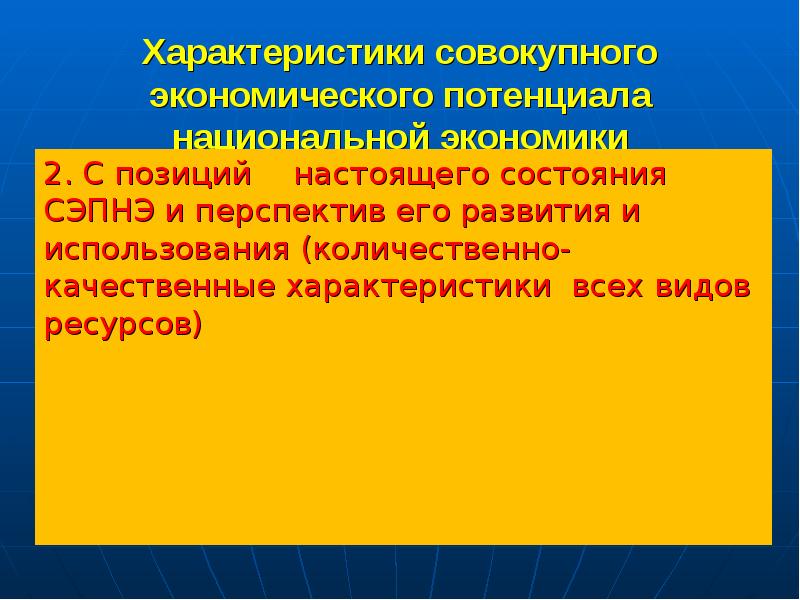 Характеристики совокупного экономического потенциала национальной экономики

2. С позиций настоящего состояния СЭПНЭ и перспектив его развития и использования (количественно-качественные характеристики всех видов ресурсов)